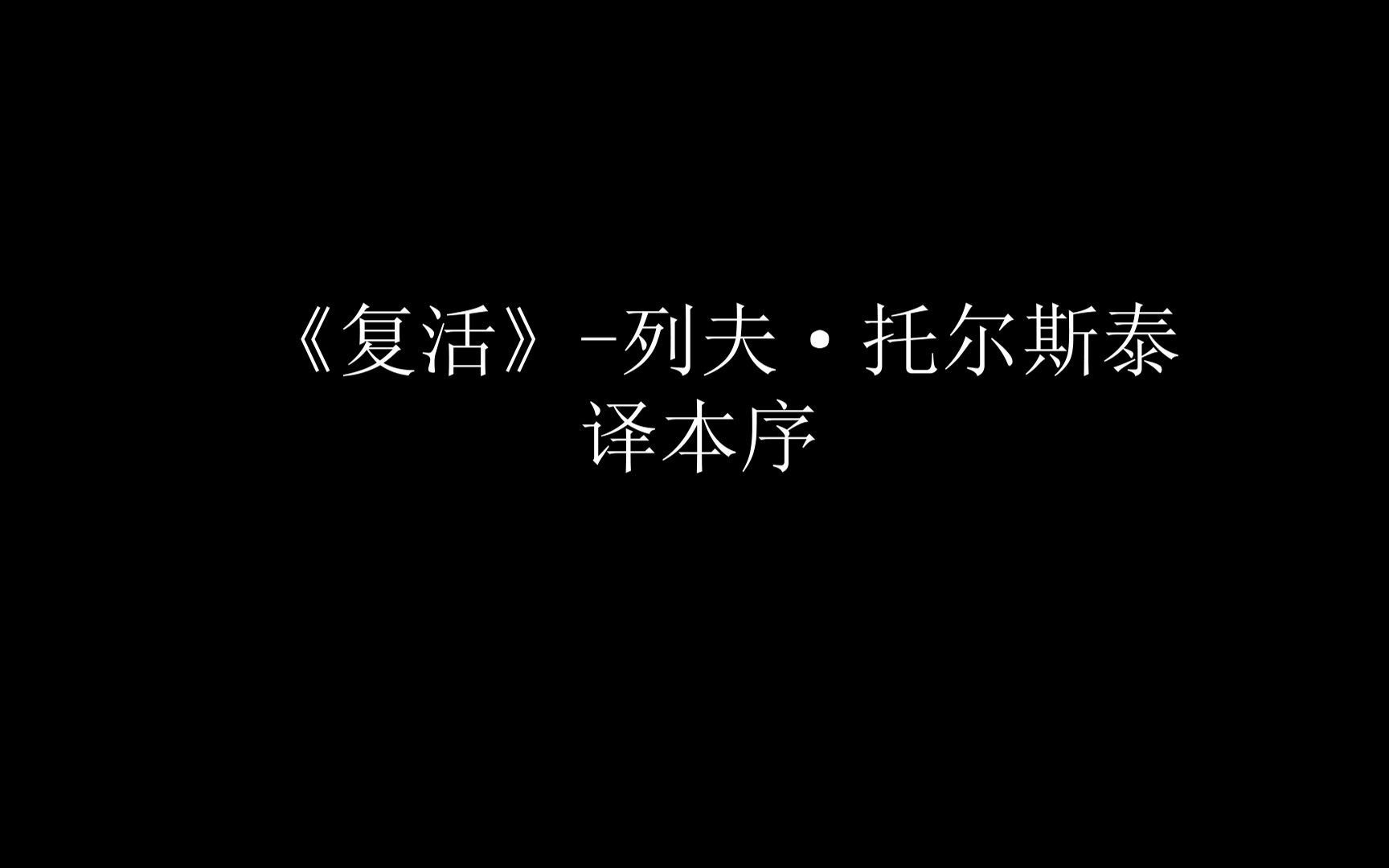 《复活》-列夫·托尔斯泰
译本序